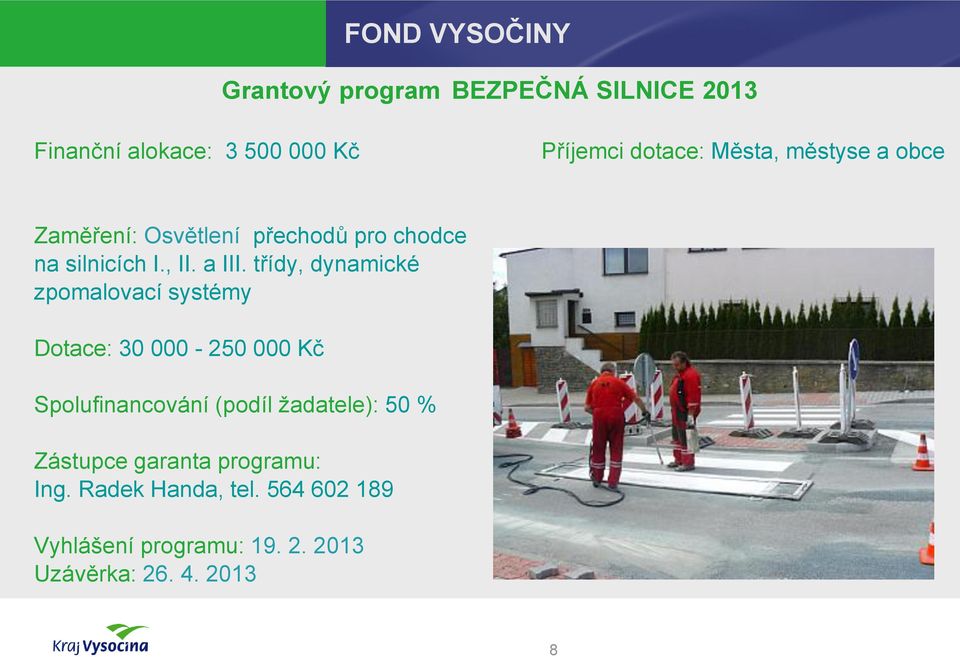 FOND VYSOČINY

Grantový program BEZPEČNÁ SILNICE 2013

Finanční alokace: 3 500 000 Kč

Příjemci dotace: Města, městyse a obce

Zaměření: Osvětlení přechodů pro chodce na silnicích I., II. a III. třídy, dynamické zpomalovací systémy

Dotace: 30 000 - 250 000 Kč

Spolufinancování (podíl žadatele): 50 %

Zástupce garanta programu:
Ing. Radek Handa, tel. 564 602 189

Vyhlášení programu: 19. 2. 2013
Uzávěrka: 26. 4. 2013

Kraj Vysočina

8